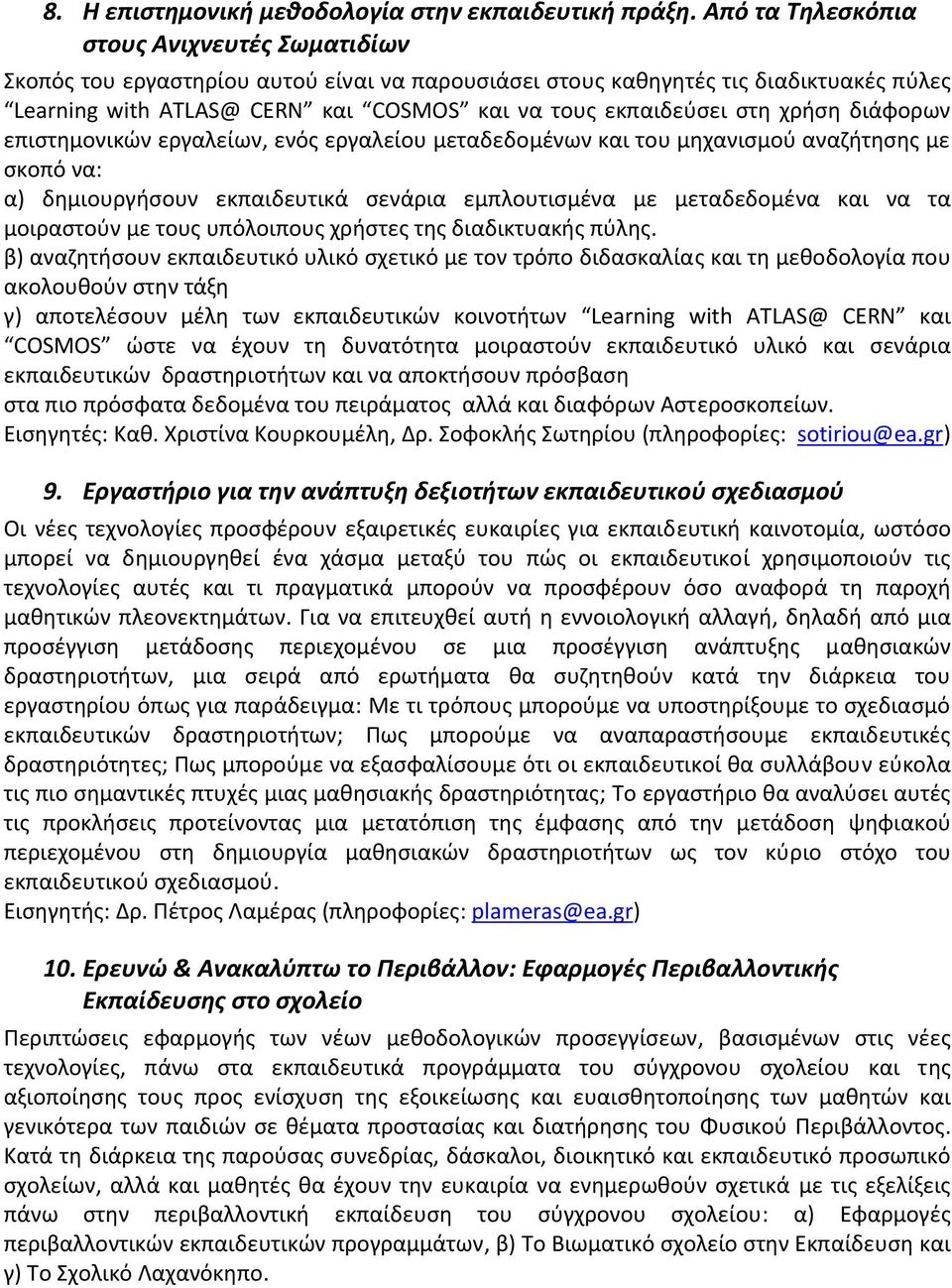 8. Η επιστημονική μεθοδολογία στην εκπαιδευτική πράξη. Από τα Τηλεσκόπια στους Ανιχνευτές Σωματιδίων

Σκοπός του εργαστηρίου αυτού είναι να παρουσιάσει στους καθηγητές τις διαδικτυακές πύλες “Learning with ATLAS@ CERN” και “COSMOS” και να τους εκπαιδεύσει στη χρήση διάφορων επιστημονικών εργαλείων, ενός εργαλείου μεταδεδομένων και του μηχανισμού αναζήτησης με σκοπό να:
α) δημιουργήσουν εκπαιδευτικά σενάρια εμπλουτισμένα με μεταδεδομένα και να τα μοιραστούν με τους υπόλοιπους χρήστες της διαδικτυακής πύλης.
β) αναζητήσουν εκπαιδευτικό υλικό σχετικό με τον τρόπο διδασκαλίας και τη μεθοδολογία που ακολουθούν στην τάξη
γ) αποτελέσουν μέλη των εκπαιδευτικών κοινοτήτων “Learning with ATLAS@ CERN” και “COSMOS” ώστε να έχουν τη δυνατότητα μοιραστούν εκπαιδευτικό υλικό και σενάρια εκπαιδευτικών δραστηριοτήτων και να αποκτήσουν πρόσβαση
στα πιο πρόσφατα δεδομένα του πειράματος αλλά και διαφόρων Αστεροσκοπείων.
Εισηγητές: Καθ. Χριστίνα Κουρκουμέλη, Δρ. Σοφοκλής Σωτηρίου (πληροφορίες: sotiriou@ea.gr)

9. Εργαστήριο για την ανάπτυξη δεξιοτήτων εκπαιδευτικού σχεδιασμού

Οι νέες τεχνολογίες προσφέρουν εξαιρετικές ευκαιρίες για εκπαιδευτική καινοτομία, ωστόσο μπορεί να δημιουργηθεί ένα χάσμα μεταξύ του πώς οι εκπαιδευτικοί χρησιμοποιούν τις τεχνολογίες αυτές και τι πραγματικά μπορούν να προσφέρουν όσο αναφορά τη παροχή μαθητικών πλεονεκτημάτων. Για να επιτευχθεί αυτή η εννοιολογική αλλαγή, δηλαδή από μια προσέγγιση μετάδοσης περιεχομένου σε μια προσέγγιση ανάπτυξης μαθησιακών δραστηριοτήτων, μια σειρά από ερωτήματα θα συζητηθούν κατά την διάρκεια του εργαστηρίου όπως για παράδειγμα: Με τι τρόπους μπορούμε να υποστηρίξουμε το σχεδιασμό εκπαιδευτικών δραστηριοτήτων; Πως μπορούμε να αναπαραστήσουμε εκπαιδευτικές δραστηριότητες; Πως μπορούμε να εξασφαλίσουμε ότι οι εκπαιδευτικοί θα συλλάβουν εύκολα τις πιο σημαντικές πτυχές μιας μαθησιακής δραστηριότητας; Το εργαστήριο θα αναλύσει αυτές τις προκλήσεις προτείνοντας μια μετατόπιση της έμφασης από την μετάδοση ψηφιακού περιεχομένου στη δημιουργία μαθησιακών δραστηριοτήτων ως τον κύριο στόχο του εκπαιδευτικού σχεδιασμού.
Εισηγητής: Δρ. Πέτρος Λαμέρας (πληροφορίες: plameras@ea.gr)

10. Ερευνώ & Ανακαλύπτω το Περιβάλλον: Εφαρμογές Περιβαλλοντικής Εκπαίδευσης στο σχολείο

Περιπτώσεις εφαρμογής των νέων μεθοδολογικών προσεγγίσεων, βασισμένων στις νέες τεχνολογίες, πάνω στα εκπαιδευτικά προγράμματα του σύγχρονου σχολείου και της αξιοποίησης τους προς ενίσχυση της εξοικείωσης και ευαισθητοποίησης των μαθητών και γενικότερα των παιδιών σε θέματα προστασίας και διατήρησης του Φυσικού Περιβάλλοντος. Κατά τη διάρκεια της παρούσας συνεδρίας, δάσκαλοι, διοικητικό και εκπαιδευτικό προσωπικό σχολείων, αλλά και μαθητές θα έχουν την ευκαιρία να ενημερωθούν σχετικά με τις εξελίξεις πάνω στην περιβαλλοντική εκπαίδευση του σύγχρονου σχολείου: α) Εφαρμογές περιβαλλοντικών εκπαιδευτικών προγραμμάτων, β) Το Βιωματικό σχολείο στην Εκπαίδευση και γ) Το Σχολικό Λαχανόκηπο.